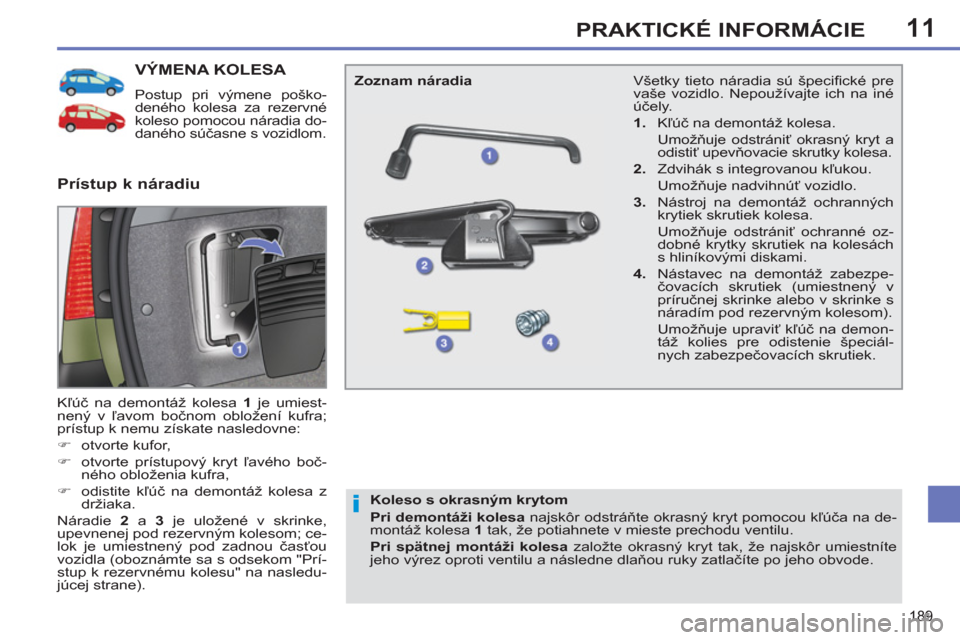 PRAKTICKÉ INFORMÁCIE 11

VÝMENA KOLESA

Postup pri výmene poškodeného kolesa za rezervné koleso pomocou náradia dodaného súčasne s vozidlom.

Prístup k náradiu

1

Kľúč na demontáž kolesa 1 je umiestnený v ľavom bočnom obložení kufra; prístup k nemu získate nasledovne:

☞ otvorte kufor,

☞ otvorte prístupový kryt ľavého bočného obloženia kufra,

☞ odistite kľúč na demontáž kolesa z držiaka.

Náradie 2 a 3 je uložené v skrinke, upevnenej pod rezervným kolesom; celok je umiestnený pod zadnou časťou vozidla (oboznámte sa s odsekom "Prístup k rezervnému kolesu" na nasledujúcej strane).

Zoznam náradia

1
2
3
4

Všetky tieto náradia sú špecifické pre vaše vozidlo. Nepoužívajte ich na iné účely.

1. Kľúč na demontáž kolesa.
Umožňuje odstrániť okrasný kryt a odistiť upevňovacie skrutky kolesa.

2. Zdvihák s integrovanou kľukou.
Umožňuje nadvihnúť vozidlo.

3. Nástroj na demontáž ochranných krytiek skrutiek kolesa.
Umožňuje odstrániť ochranné ozdobné krytky skrutiek na kolesách s hliníkovými diskami.

4. Nástavec na demontáž zabezpečovacích skrutiek (umiestnený v príručnej skrinke alebo v skrinke s náradím pod rezervným kolesom).
Umožňuje upraviť kľúč na demontáž kolies pre odistenie špeciálnych zabezpečovacích skrutiek.

i

Koleso s okrasným krytom

Pri demontáži kolesa najskôr odstráňte okrasný kryt pomocou kľúča na demontáž kolesa 1 tak, že potiahnete v mieste prechodu ventilu.

Pri spätnej montáži kolesa založte okrasný kryt tak, že najskôr umiestníte jeho výrez oproti ventilu a následne dlaňou ruky zatlačíte po jeho obvode.

189

carmanualsonline.info